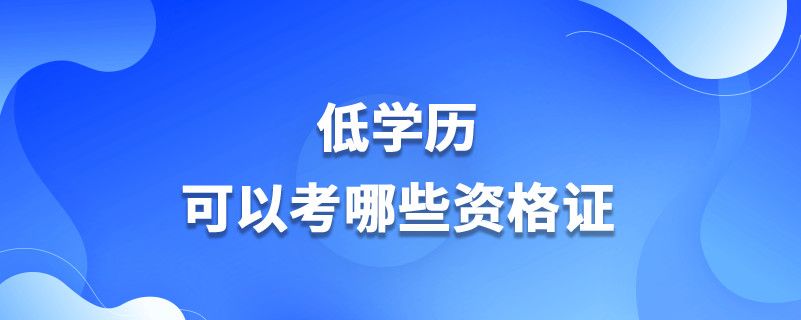 低学历
可以考哪些资格证